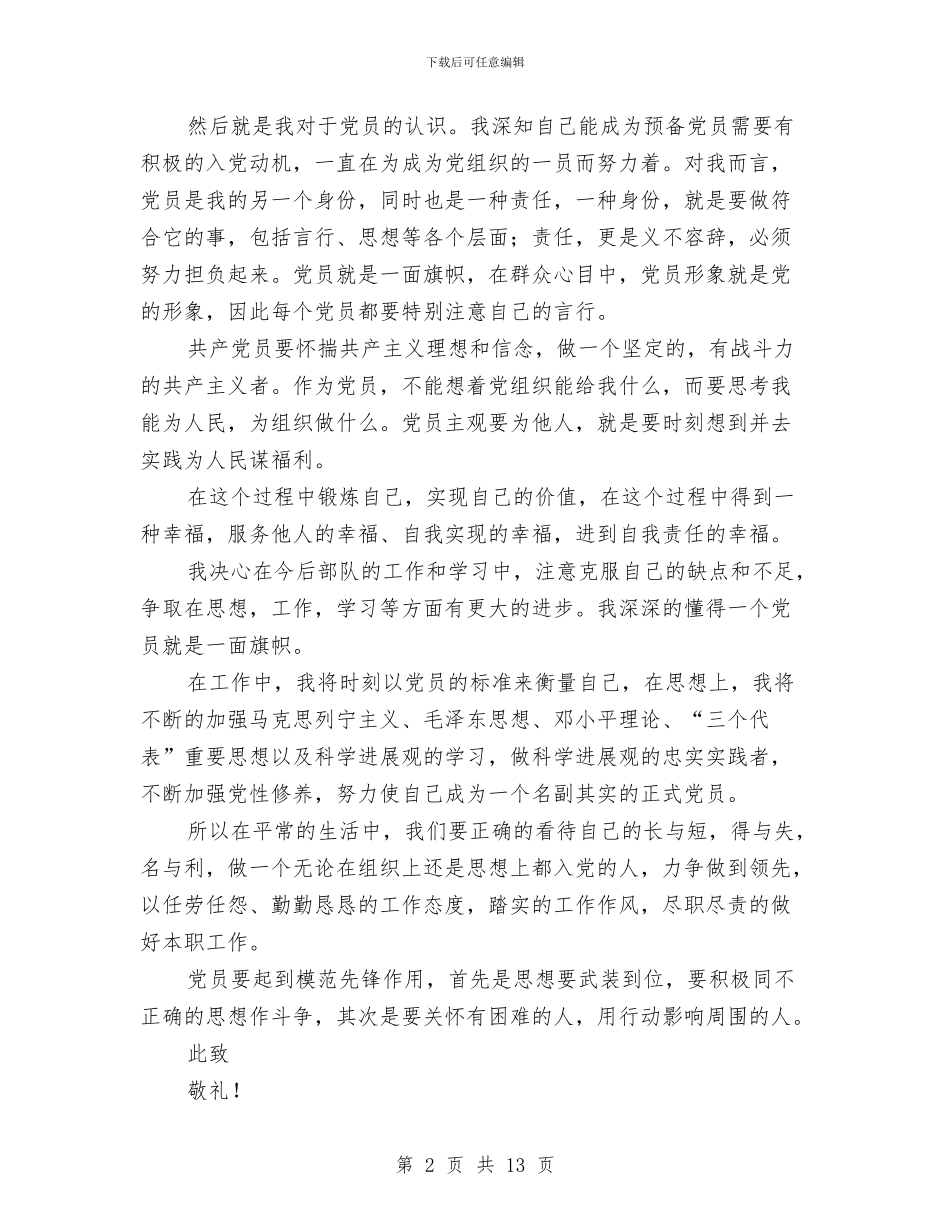 下载后可任意编辑

然后就是我对于党员的认识。我深知自己能成为预备党员需要有积极的入党动机，一直在为成为党组织的一员而努力着。对我而言，党员是我的另一个身份，同时也是一种责任，一种身份，就是要做符合它的事，包括言行、思想等各个层面；责任，更是义不容辞，必须努力担负起来。党员就是一面旗帜，在群众心目中，党员形象就是党的形象，因此每个党员都要特别注意自己的言行。

共产党员要怀揣共产主义理想和信念，做一个坚定的，有战斗力的共产主义者。作为党员，不能想着党组织能给我什么，而要思考我能为人民，为组织做什么。党员主观要为他人，就是要时刻想到并去实践为人民谋福利。

在这个过程中锻炼自己，实现自己的价值，在这个过程中得到一种幸福，服务他人的幸福、自我实现的幸福，进到自我责任的幸福。

我决心在今后部队的工作和学习中，注意克服自己的缺点和不足，争取在思想，工作，学习等方面有更大的进步。我深深的懂得一个党员就是一面旗帜。

在工作中，我将时刻以党员的标准来衡量自己，在思想上，我将不断的加强马克思列宁主义、毛泽东思想、邓小平理论、“三个代表”重要思想以及科学进展观的学习，做科学进展观的忠实实践者，不断加强党性修养，努力使自己成为一个名副其实的正式党员。

所以在平常的生活中，我们要正确的看待自己的长与短，得与失，名与利，做一个无论在组织上还是思想上都入党的人，力争做到领先，以任劳任怨、勤勤恳恳的工作态度，踏实的工作作风，尽职尽责的做好本职工作。

党员要起到模范先锋作用，首先是思想要武装到位，要积极同不正确的思想作斗争，其次是要关怀有困难的人，用行动影响周围的人。

此致

敬礼！

第 2 页 共 13 页